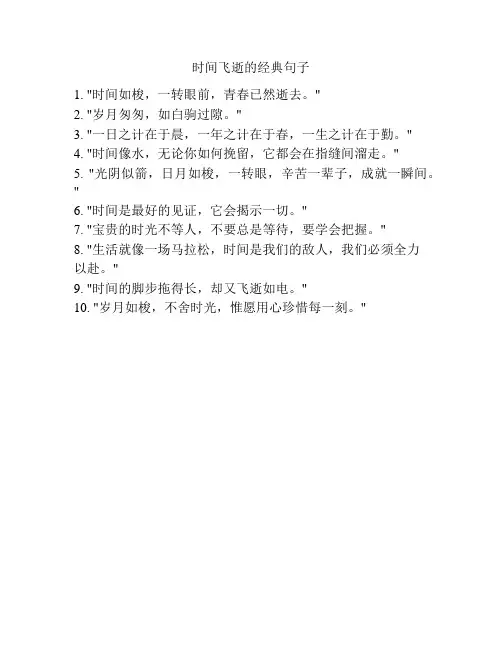 时间飞逝的经典句子

1. "时间如梭，一转眼前，青春已然逝去。"
2. "岁月匆匆，如白驹过隙。"
3. "一日之计在于晨，一年之计在于春，一生之计在于勤。"
4. "时间像水，无论你如何挽留，它都会在指缝间溜走。"
5. "光阴似箭，日月如梭，一转眼，辛苦一辈子，成就一瞬间。"
6. "时间是最好的见证，它会揭示一切。"
7. "宝贵的时光不等人，不要总是等待，要学会把握。"
8. "生活就像一场马拉松，时间是我们的敌人，我们必须全力以赴。"
9. "时间的脚步拖得长，却又飞逝如电。"
10. "岁月如梭，不舍时光，惟愿用心珍惜每一刻。"